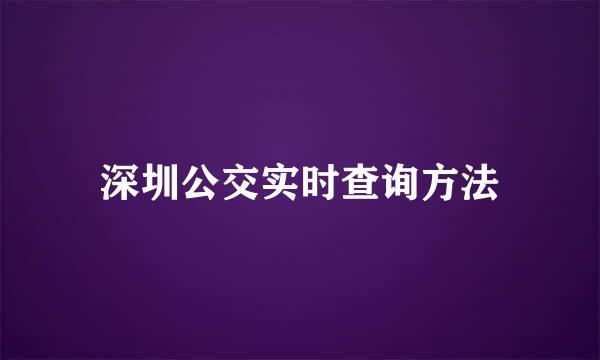 深圳公交实时查询方法